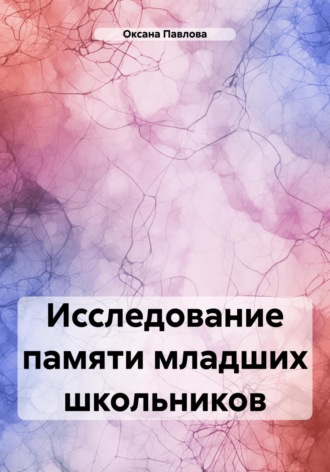 Оксана Павлова

Исследование памяти младших школьников